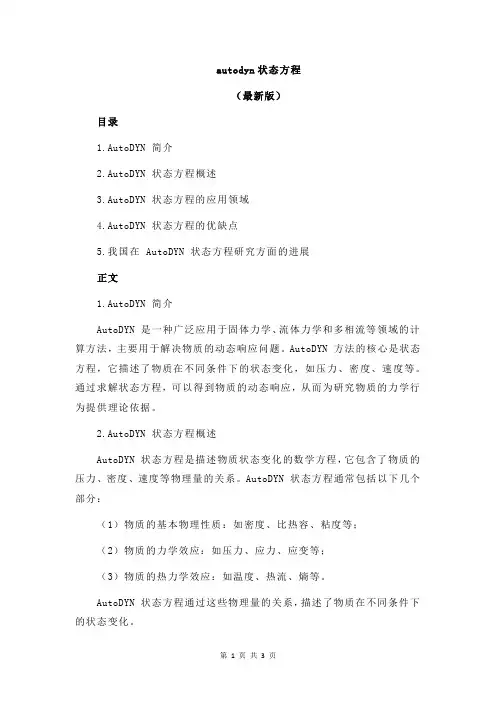 autodyn 状态方程

（最新版）

目录

1.AutoDYN 简介

2.AutoDYN 状态方程概述

3.AutoDYN 状态方程的应用领域

4.AutoDYN 状态方程的优缺点

5.我国在 AutoDYN 状态方程研究方面的进展

正文

1.AutoDYN 简介

AutoDYN 是一种广泛应用于固体力学、流体力学和多相流等领域的计算方法，主要用于解决物质的动态响应问题。AutoDYN 方法的核心是状态方程，它描述了物质在不同条件下的状态变化，如压力、密度、速度等。通过求解状态方程，可以得到物质的动态响应，从而为研究物质的力学行为提供理论依据。

2.AutoDYN 状态方程概述

AutoDYN 状态方程是描述物质状态变化的数学方程，它包含了物质的压力、密度、速度等物理量的关系。AutoDYN 状态方程通常包括以下几个部分：

（1）物质的基本物理性质：如密度、比热容、粘度等；

（2）物质的力学效应：如压力、应力、应变等；

（3）物质的热力学效应：如温度、热流、熵等。

AutoDYN 状态方程通过这些物理量的关系，描述了物质在不同条件下的状态变化。

第 1 页 共 3 页